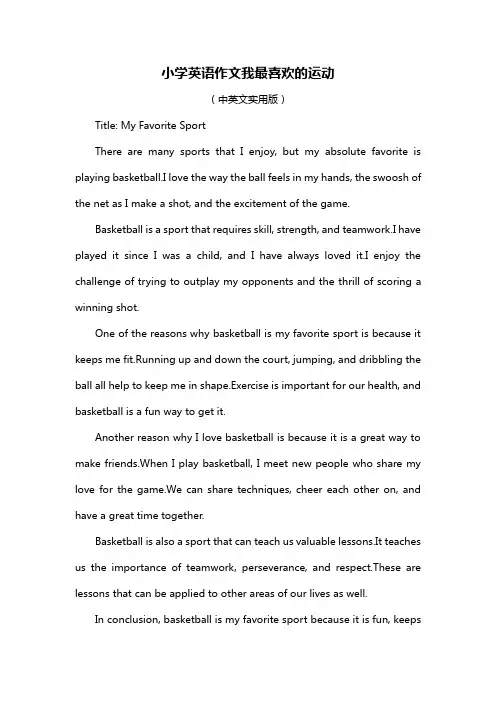 小学英语作文我最喜欢的运动

（中英文实用版）

Title: My Favorite Sport

There are many sports that I enjoy, but my absolute favorite is playing basketball.I love the way the ball feels in my hands, the swoosh of the net as I make a shot, and the excitement of the game.

Basketball is a sport that requires skill, strength, and teamwork.I have played it since I was a child, and I have always loved it.I enjoy the challenge of trying to outplay my opponents and the thrill of scoring a winning shot.

One of the reasons why basketball is my favorite sport is because it keeps me fit.Running up and down the court, jumping, and dribbling the ball all help to keep me in shape.Exercise is important for our health, and basketball is a fun way to get it.

Another reason why I love basketball is because it is a great way to make friends.When I play basketball, I meet new people who share my love for the game.We can share techniques, cheer each other on, and have a great time together.

Basketball is also a sport that can teach us valuable lessons.It teaches us the importance of teamwork, perseverance, and respect.These are lessons that can be applied to other areas of our lives as well.

In conclusion, basketball is my favorite sport because it is fun, keeps